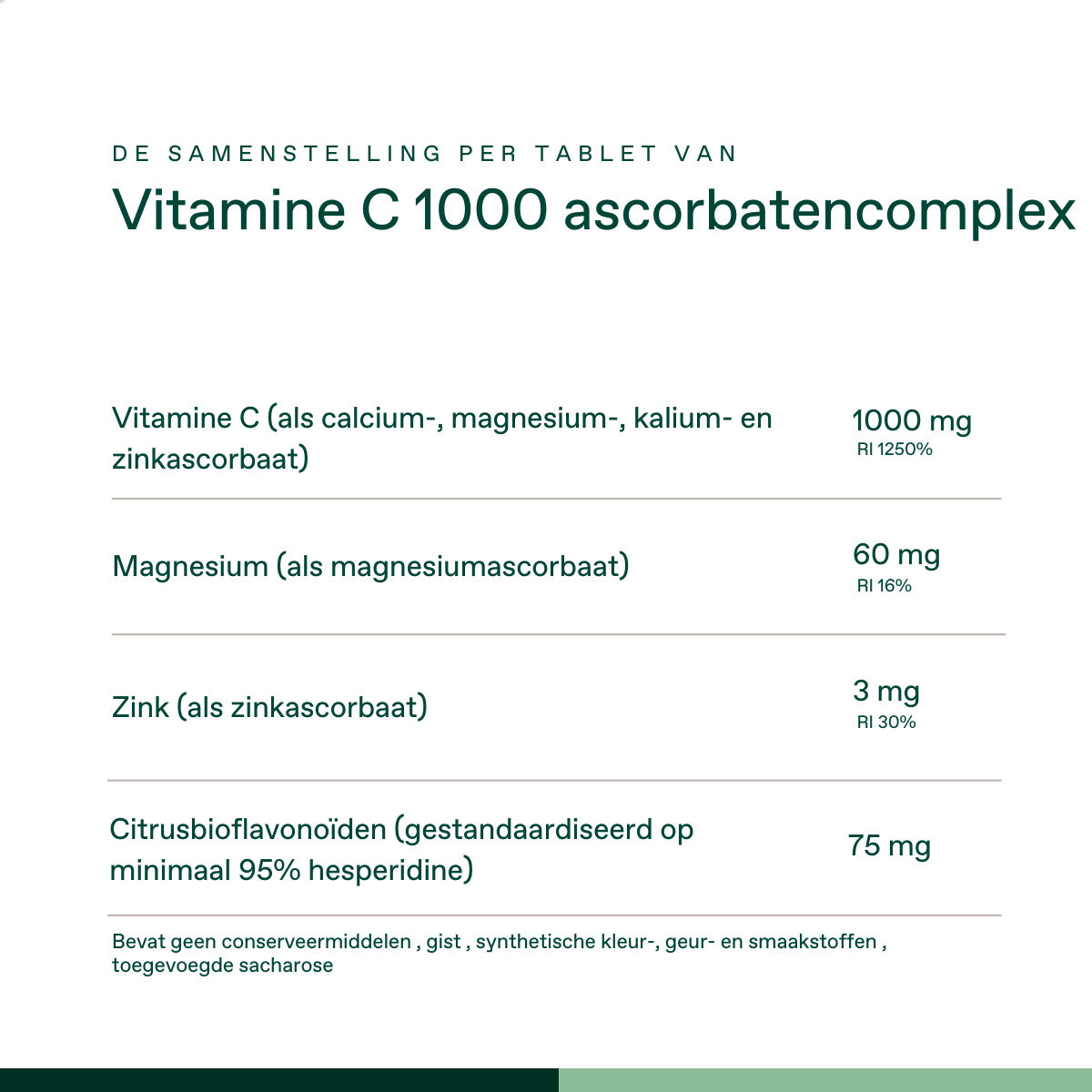 DE SAMENSTELLING PER TABLET VAN

Vitamine C 1000 ascorbatencomplex

Vitamine C (als calcium-, magnesium-, kalium- en zinkascorbaat)

1000 mg
RI 1250%

Magnesium (als magnesiumascorbaat)

60 mg
RI 16%

Zink (als zinkascorbaat)

3 mg
RI 30%

Citrusbioflavonoïden (gestandaardiseerd op minimaal 95% hesperidine)

75 mg

Bevat geen conserveermiddelen , gist , synthetische kleur-, geur- en smaakstoffen , toegevoegde sacharose